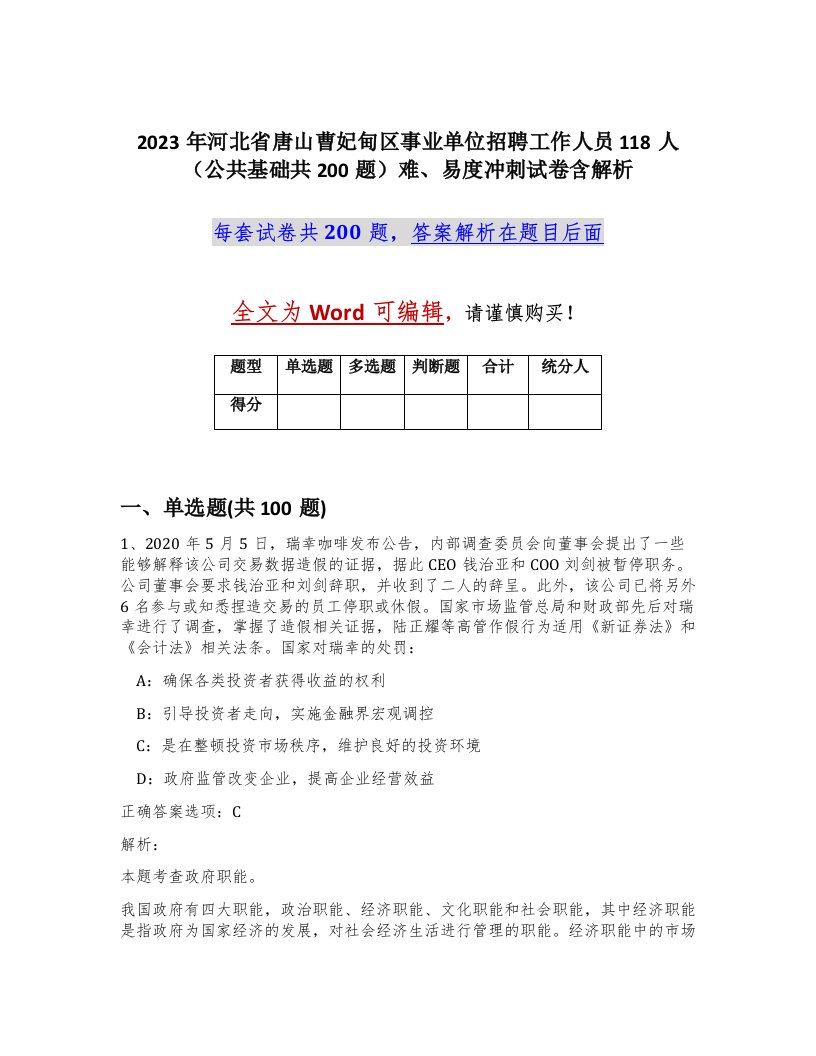 2023 年河北省唐山曹妃甸区事业单位招聘工作人员 118 人（公共基础共 200 题）难、易度冲刺试卷含解析

每套试卷共 200 题，答案解析在题目后面

全文为 Word 可编辑，请谨慎购买！

| 题型 | 单选题 | 多选题 | 判断题 | 合计 | 统分人 |
|---|---|---|---|---|---|
| 得分 | | | | | |

一、单选题(共 100 题)

1、2020 年 5 月 5 日，瑞幸咖啡发布公告，内部调查委员会向董事会提出了一些能够解释该公司交易数据造假的证据，据此 CEO 钱治亚和 COO 刘剑被暂停职务。公司董事会要求钱治亚和刘剑辞职，并收到了二人的辞呈。此外，该公司已将另外 6 名参与或知悉捏造交易的员工停职或休假。国家市场监管总局和财政部先后对瑞幸进行了调查，掌握了造假相关证据，陆正耀等高管作假行为适用《新证券法》和《会计法》相关法条。国家对瑞幸的处罚：

A：确保各类投资者获得收益的权利

B：引导投资者走向，实施金融界宏观调控

C：是在整顿投资市场秩序，维护良好的投资环境

D：政府监管改变企业，提高企业经营效益

正确答案选项：C

解析：

本题考查政府职能。

我国政府有四大职能，政治职能、经济职能、文化职能和社会职能，其中经济职能是指政府为国家经济的发展，对社会经济生活进行管理的职能。经济职能中的市场